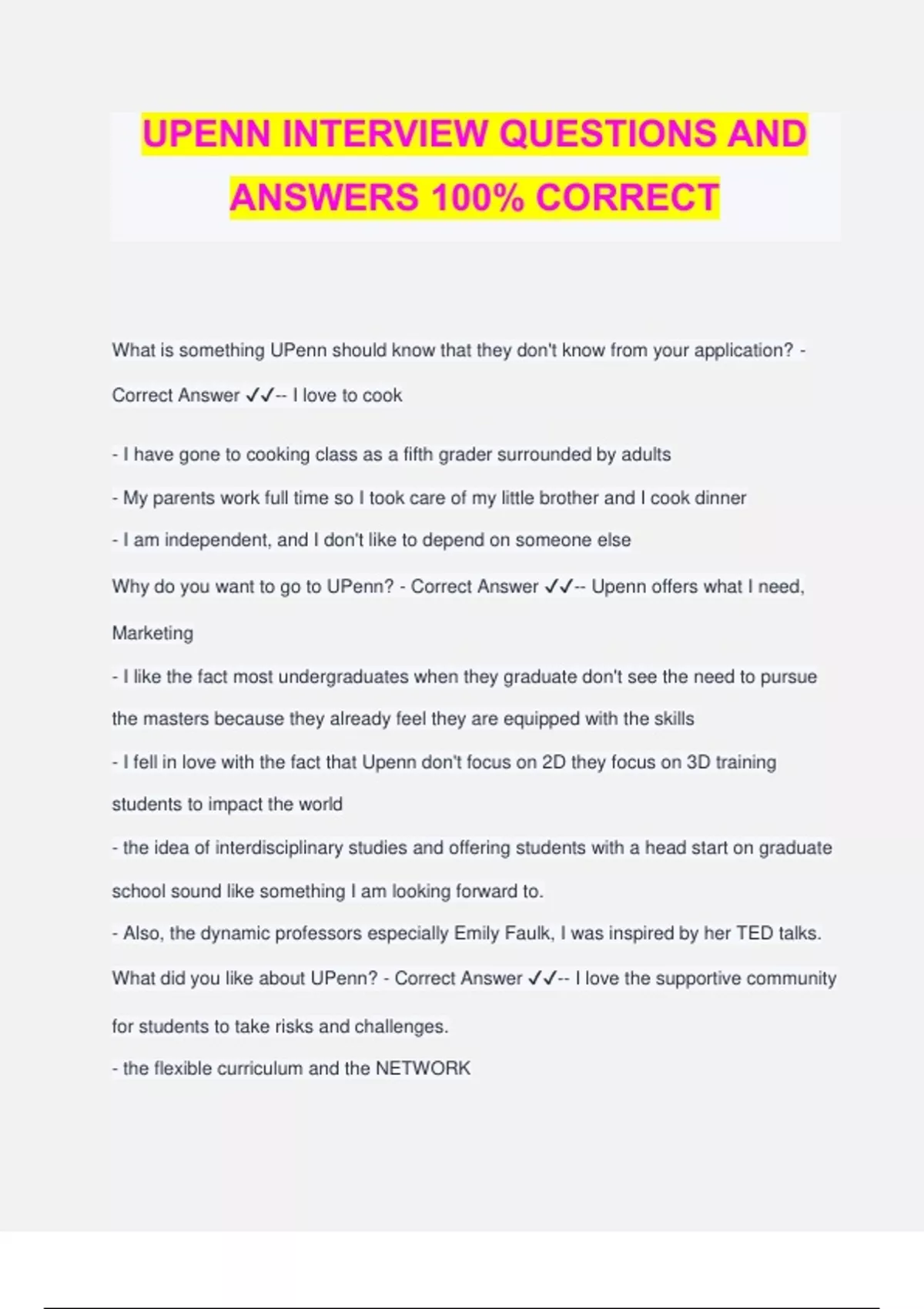 UPENN INTERVIEW QUESTIONS AND ANSWERS 100% CORRECT

What is something UPenn should know that they don't know from your application? - Correct Answer ✓✓-- I love to cook

- I have gone to cooking class as a fifth grader surrounded by adults
- My parents work full time so I took care of my little brother and I cook dinner
- I am independent, and I don't like to depend on someone else

Why do you want to go to UPenn? - Correct Answer ✓✓-- Upenn offers what I need, Marketing
- I like the fact most undergraduates when they graduate don't see the need to pursue the masters because they already feel they are equipped with the skills
- I fell in love with the fact that Upenn don't focus on 2D they focus on 3D training students to impact the world
- the idea of interdisciplinary studies and offering students with a head start on graduate school sound like something I am looking forward to.
- Also, the dynamic professors especially Emily Faulk, I was inspired by her TED talks.

What did you like about UPenn? - Correct Answer ✓✓-- I love the supportive community for students to take risks and challenges.
- the flexible curriculum and the NETWORK